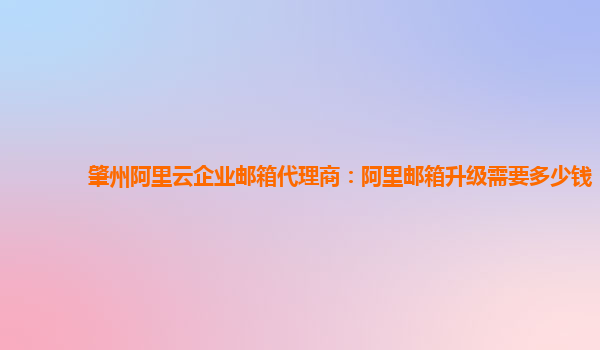 肇州阿里云企业邮箱代理商：阿里邮箱升级需要多少钱